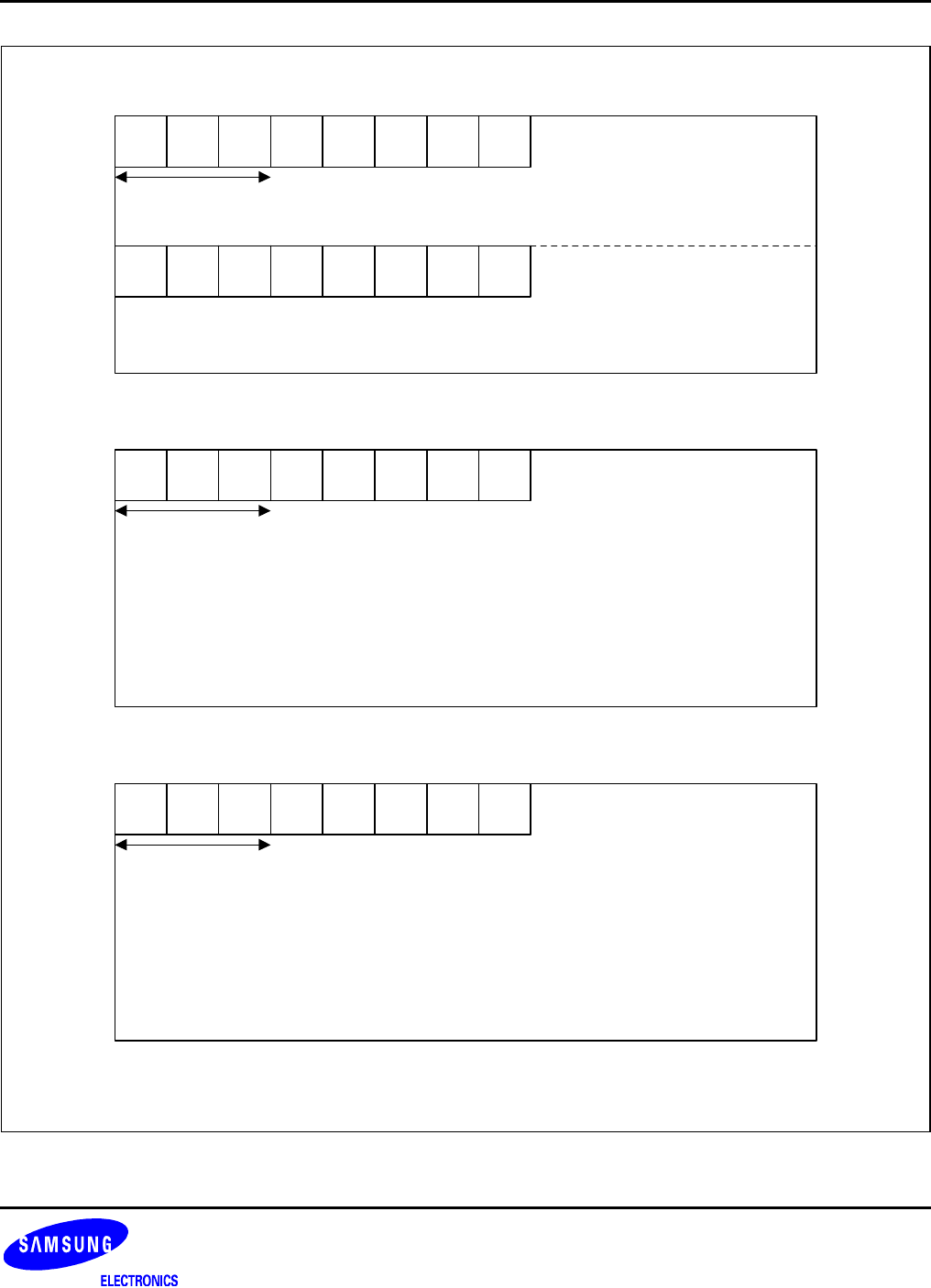 SAMSUNG
ELECTRONICS